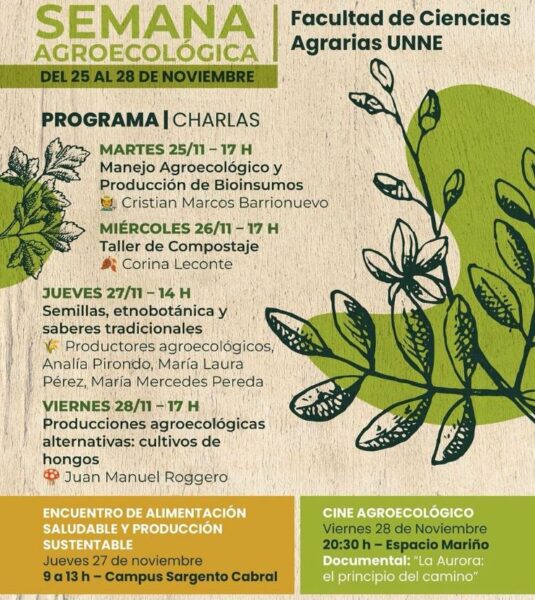 SEMANA AGROECOLÓGICA

Facultad de Ciencias Agrarias UNNE

DEL 25 AL 28 DE NOVIEMBRE

PROGRAMA | CHARLAS

MARTES 25/11 – 17 H
Manejo Agroecológico y Producción de Bioinsumos
Cristian Marcos Barrionuevo

MIÉRCOLES 26/11 – 17 H
Taller de Compostaje
Corina Leconte

JUEVES 27/11 – 14 H
Semillas, etnobotánica y saberes tradicionales
Productores agroecológicos, Analía Pirondo, María Laura Pérez, María Mercedes Pereda

VIERNES 28/11 – 17 H
Producciones agroecológicas alternativas: cultivos de hongos
Juan Manuel Roggero

ENCUENTRO DE ALIMENTACIÓN SALUDABLE Y PRODUCCIÓN SUSTENTABLE
Jueves 27 de noviembre
9 a 13 h – Campus Sargento Cabral

CINE AGROECOLÓGICO
Viernes 28 de Noviembre
20:30 h – Espacio Mariño
Documental: "La Aurora: el principio del camino"